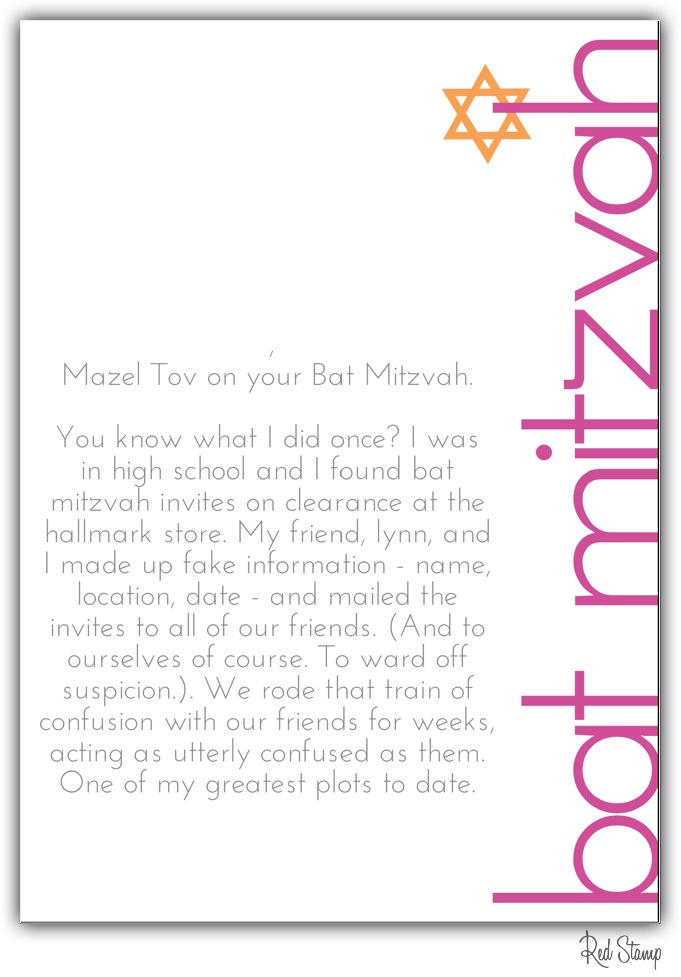 ,
Mazel Tov on your Bat Mitzvah.

You know what I did once? I was in high school and I found bat mitzvah invites on clearance at the hallmark store. My friend, lynn, and I made up fake information - name, location, date - and mailed the invites to all of our friends. (And to ourselves of course. To ward off suspicion.). We rode that train of confusion with our friends for weeks, acting as utterly confused as them. One of my greatest plots to date.

bat mitzvah

Red Stamp